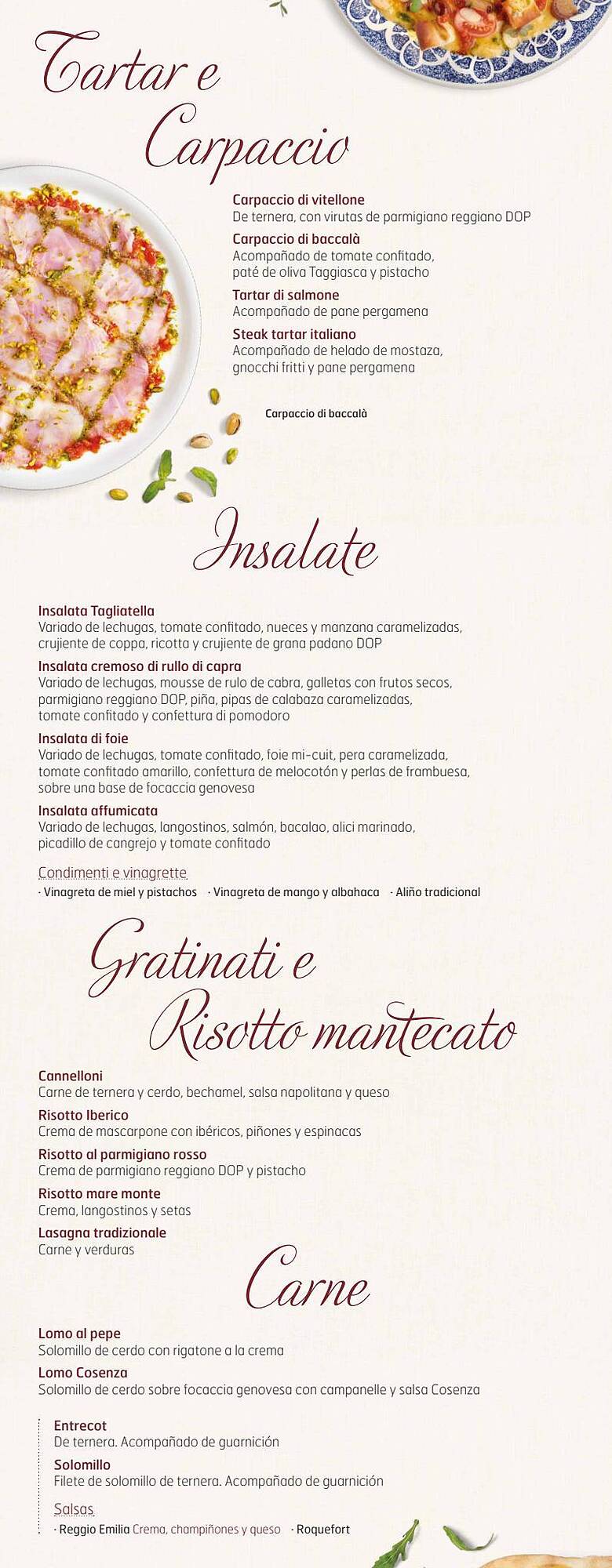 Tartar e Carpaccio

Carpaccio di vitellone
De ternera, con virutas de parmigiano reggiano DOP

Carpaccio di baccalà
Acompañado de tomate confitado, paté de oliva Taggiasca y pistacho

Tartar di salmone
Acompañado de pane pergamena

Steak tartar italiano
Acompañado de helado de mostaza, gnocchi fritti y pane pergamena

Carpaccio di baccalà

Insalate

Insalata Tagliatella
Variado de lechugas, tomate confitado, nueces y manzana caramelizadas, crujiente de coppa, ricotta y crujiente de grana padano DOP

Insalata cremoso di rullo di capra
Variado de lechugas, mousse de rulo de cabra, galletas con frutos secos, parmigiano reggiano DOP, piña, pipas de calabaza caramelizadas, tomate confitado y confettura di pomodoro

Insalata di foie
Variado de lechugas, tomate confitado, foie mi-cuit, pera caramelizada, tomate confitado amarillo, confettura de melocotón y perlas de frambuesa, sobre una base de focaccia genovesa

Insalata affumicata
Variado de lechugas, langostinos, salmón, bacalao, alici marinado, picadillo de cangrejo y tomate confitado

Condimenti e vinagrette
· Vinagreta de miel y pistachos · Vinagreta de mango y albahaca · Aliño tradicional

Gratinati e Risotto mantecato

Cannelloni
Carne de ternera y cerdo, bechamel, salsa napolitana y queso

Risotto Iberico
Crema de mascarpone con ibéricos, piñones y espinacas

Risotto al parmigiano rosso
Crema de parmigiano reggiano DOP y pistacho

Risotto mare monte
Crema, langostinos y setas

Lasagna tradizionale
Carne y verduras

Carne

Lomo al pepe
Solomillo de cerdo con rigatone a la crema

Lomo Cosenza
Solomillo de cerdo sobre focaccia genovesa con campanelle y salsa Cosenza

Entrecot
De ternera. Acompañado de guarnición

Solomillo
Filete de solomillo de ternera. Acompañado de guarnición

Salsas
· Reggio Emilia Crema, champiñones y queso · Roquefort